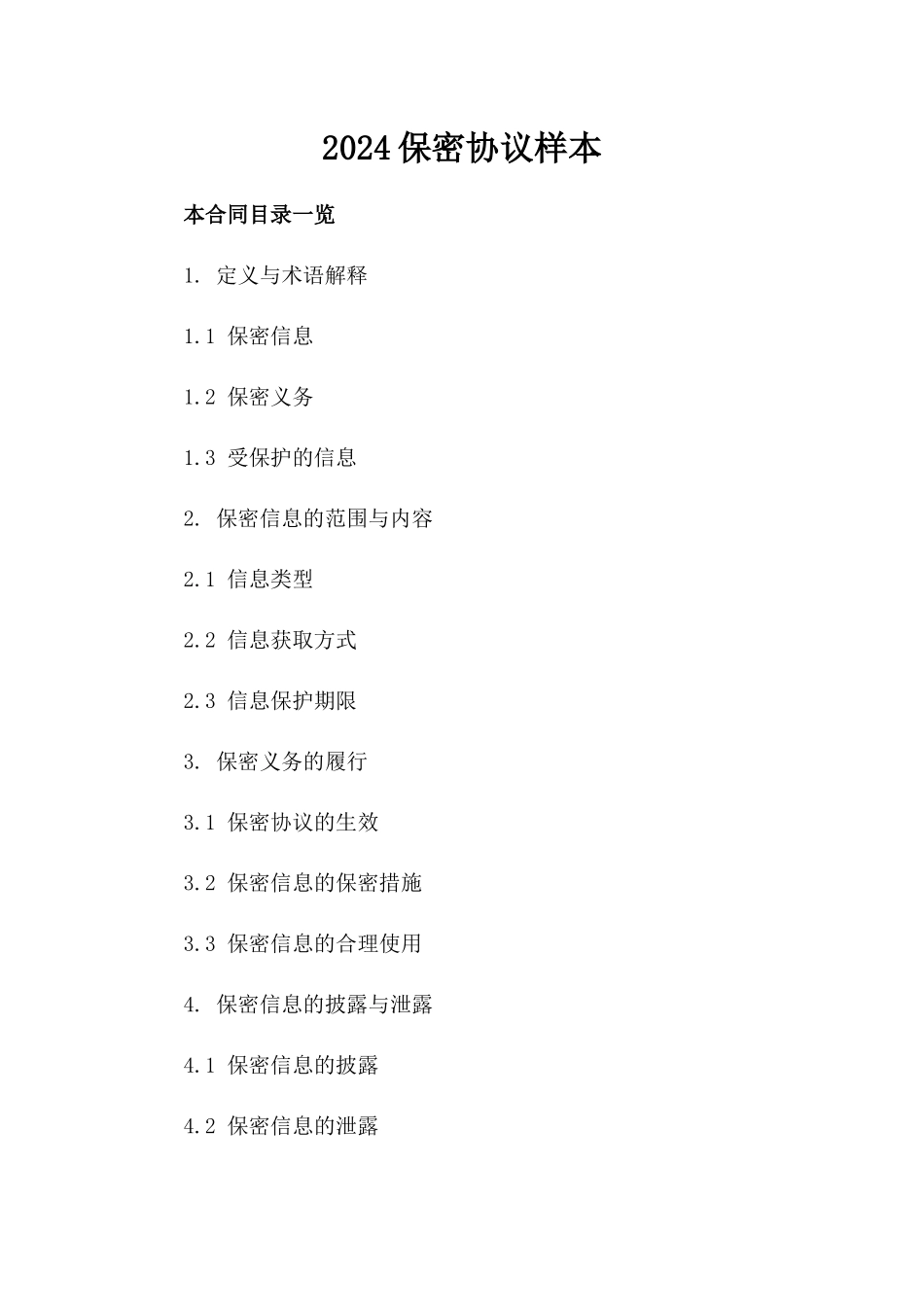 2024保密协议样本

本合同目录一览

1. 定义与术语解释

1.1 保密信息

1.2 保密义务

1.3 受保护的信息

2. 保密信息的范围与内容

2.1 信息类型

2.2 信息获取方式

2.3 信息保护期限

3. 保密义务的履行

3.1 保密协议的生效

3.2 保密信息的保密措施

3.3 保密信息的合理使用

4. 保密信息的披露与泄露

4.1 保密信息的披露

4.2 保密信息的泄露